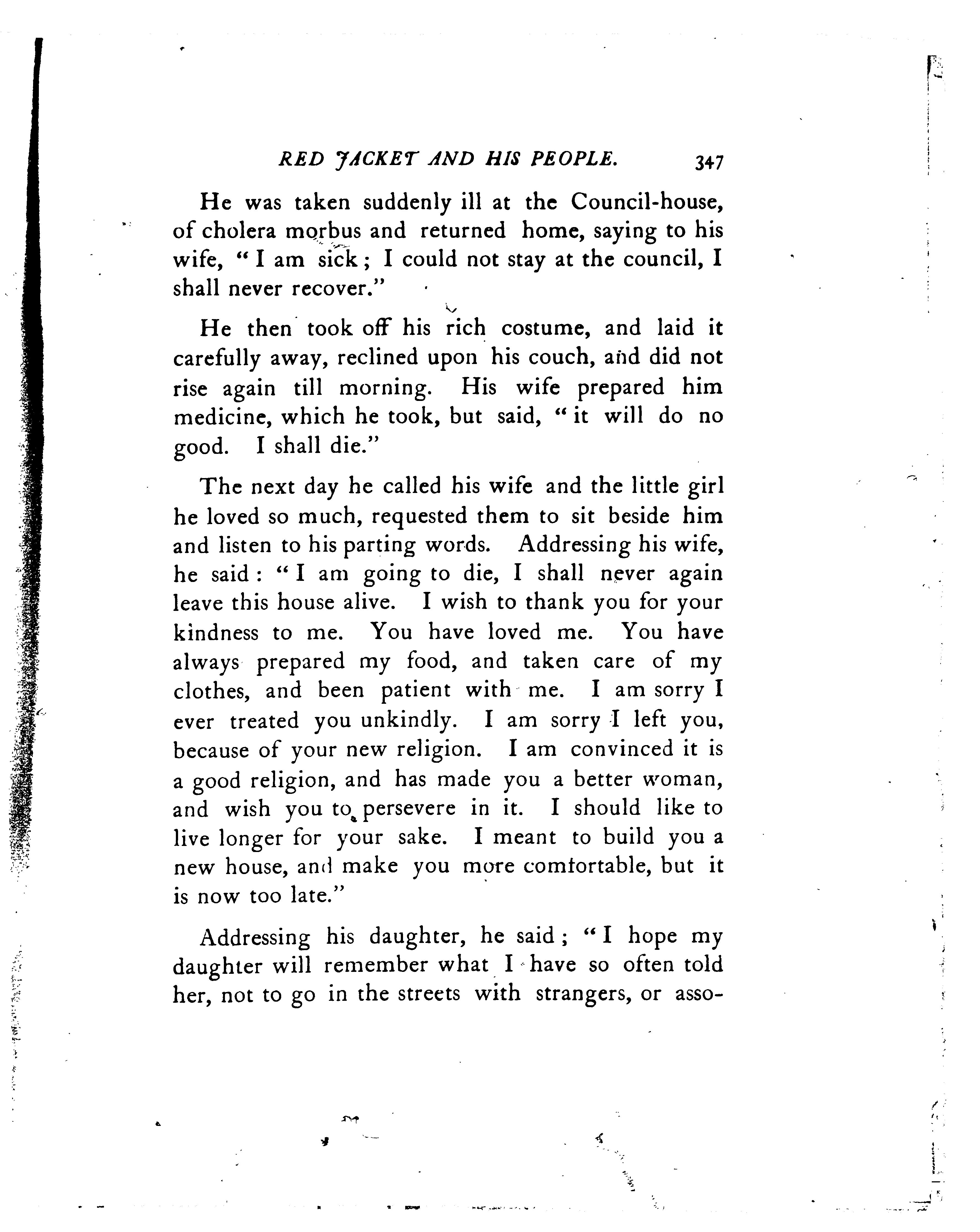 RED JACKET AND HIS PEOPLE. 347

He was taken suddenly ill at the Council-house, of cholera morbus and returned home, saying to his wife, "I am sick; I could not stay at the council, I shall never recover."

He then took off his rich costume, and laid it carefully away, reclined upon his couch, and did not rise again till morning. His wife prepared him medicine, which he took, but said, "it will do no good. I shall die."

The next day he called his wife and the little girl he loved so much, requested them to sit beside him and listen to his parting words. Addressing his wife, he said: "I am going to die, I shall never again leave this house alive. I wish to thank you for your kindness to me. You have loved me. You have always prepared my food, and taken care of my clothes, and been patient with me. I am sorry I ever treated you unkindly. I am sorry I left you, because of your new religion. I am convinced it is a good religion, and has made you a better woman, and wish you to persevere in it. I should like to live longer for your sake. I meant to build you a new house, and make you more comfortable, but it is now too late."

Addressing his daughter, he said; "I hope my daughter will remember what I have so often told her, not to go in the streets with strangers, or asso-